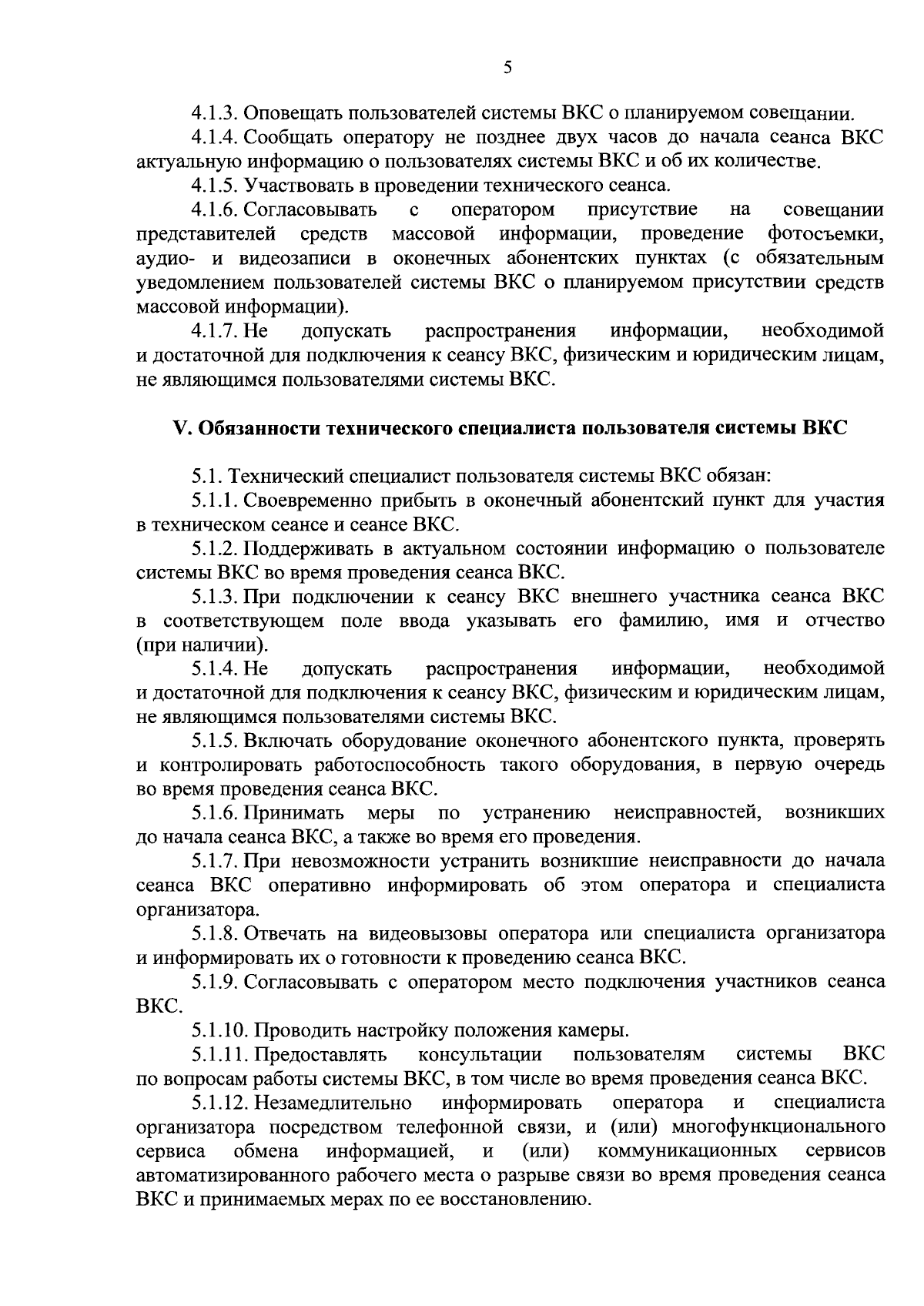 5

4.1.3. Оповещать пользователей системы ВКС о планируемом совещании.

4.1.4. Сообщать оператору не позднее двух часов до начала сеанса ВКС актуальную информацию о пользователях системы ВКС и об их количестве.

4.1.5. Участвовать в проведении технического сеанса.

4.1.6. Согласовывать с оператором присутствие на совещании представителей средств массовой информации, проведение фотосъемки, аудио- и видеозаписи в оконечных абонентских пунктах (с обязательным уведомлением пользователей системы ВКС о планируемом присутствии средств массовой информации).

4.1.7. Не допускать распространения информации, необходимой и достаточной для подключения к сеансу ВКС, физическим и юридическим лицам, не являющимся пользователями системы ВКС.

V. Обязанности технического специалиста пользователя системы ВКС

5.1. Технический специалист пользователя системы ВКС обязан:

5.1.1. Своевременно прибыть в оконечный абонентский пункт для участия в техническом сеансе и сеансе ВКС.

5.1.2. Поддерживать в актуальном состоянии информацию о пользователе системы ВКС во время проведения сеанса ВКС.

5.1.3. При подключении к сеансу ВКС внешнего участника сеанса ВКС в соответствующем поле ввода указывать его фамилию, имя и отчество (при наличии).

5.1.4. Не допускать распространения информации, необходимой и достаточной для подключения к сеансу ВКС, физическим и юридическим лицам, не являющимся пользователями системы ВКС.

5.1.5. Включать оборудование оконечного абонентского пункта, проверять и контролировать работоспособность такого оборудования, в первую очередь во время проведения сеанса ВКС.

5.1.6. Принимать меры по устранению неисправностей, возникших до начала сеанса ВКС, а также во время его проведения.

5.1.7. При невозможности устранить возникшие неисправности до начала сеанса ВКС оперативно информировать об этом оператора и специалиста организатора.

5.1.8. Отвечать на видеовызовы оператора или специалиста организатора и информировать их о готовности к проведению сеанса ВКС.

5.1.9. Согласовывать с оператором место подключения участников сеанса ВКС.

5.1.10. Проводить настройку положения камеры.

5.1.11. Предоставлять консультации пользователям системы ВКС по вопросам работы системы ВКС, в том числе во время проведения сеанса ВКС.

5.1.12. Незамедлительно информировать оператора и специалиста организатора посредством телефонной связи, и (или) многофункционального сервиса обмена информацией, и (или) коммуникационных сервисов автоматизированного рабочего места о разрыве связи во время проведения сеанса ВКС и принимаемых мерах по ее восстановлению.